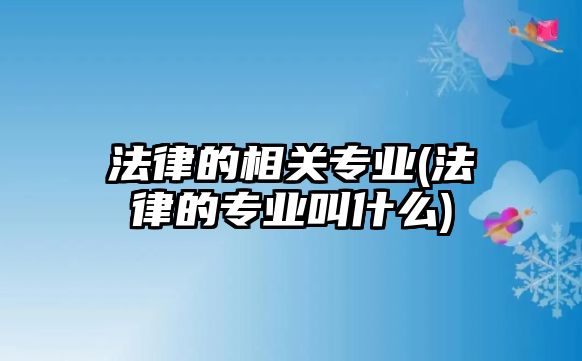 法律的相关专业(法律的专业叫什么)